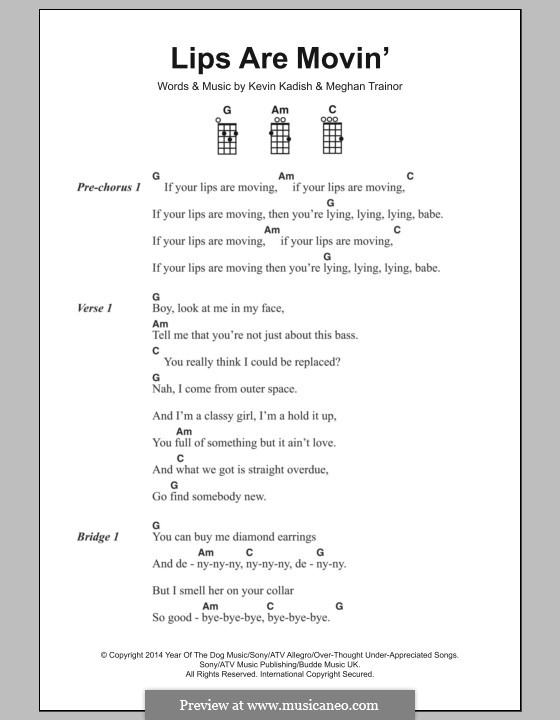 Lips Are Movin'

Words & Music by Kevin Kadish & Meghan Trainor

G Am C

Pre-chorus 1
G Am C
If your lips are moving, if your lips are moving,
G
If your lips are moving, then you're lying, lying, lying, babe.
Am C
If your lips are moving, if your lips are moving,
G
If your lips are moving then you're lying, lying, lying, babe.

Verse 1
G
Boy, look at me in my face,
Am
Tell me that you're not just about this bass.
C
You really think I could be replaced?
G
Nah, I come from outer space.

And I'm a classy girl, I'm a hold it up,
Am
You full of something but it ain't love.
C
And what we got is straight overdue,
G
Go find somebody new.

Bridge 1
G
You can buy me diamond earrings
Am C G
And de - ny-ny-ny, ny-ny-ny, de - ny-ny.

But I smell her on your collar
Am C G
So good - bye-bye-bye, bye-bye-bye.

© Copyright 2014 Year Of The Dog Music/Sony/ATV Allegro/Over-Thought Under-Appreciated Songs.
Sony/ATV Music Publishing/Budde Music UK.
All Rights Reserved. International Copyright Secured.

Preview at www.musicaneo.com